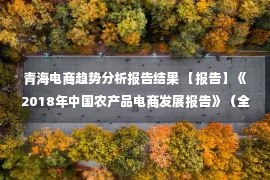 青海电商趋势分析报告结果【报告】《2018年中国农产品电商发展报告》（全